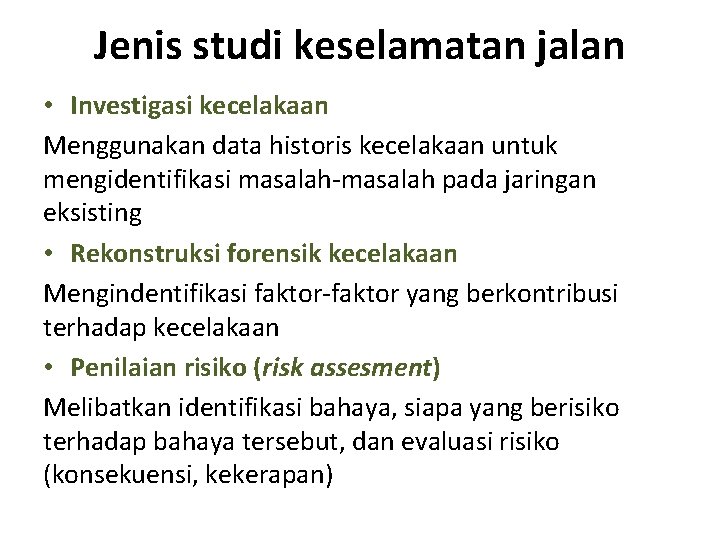 Jenis studi keselamatan jalan

• Investigasi kecelakaan

Menggunakan data historis kecelakaan untuk mengidentifikasi masalah-masalah pada jaringan eksisting

• Rekonstruksi forensik kecelakaan

Mengindentifikasi faktor-faktor yang berkontribusi terhadap kecelakaan

• Penilaian risiko (risk assesment)

Melibatkan identifikasi bahaya, siapa yang berisiko terhadap bahaya tersebut, dan evaluasi risiko (konsekuensi, kekerapan)